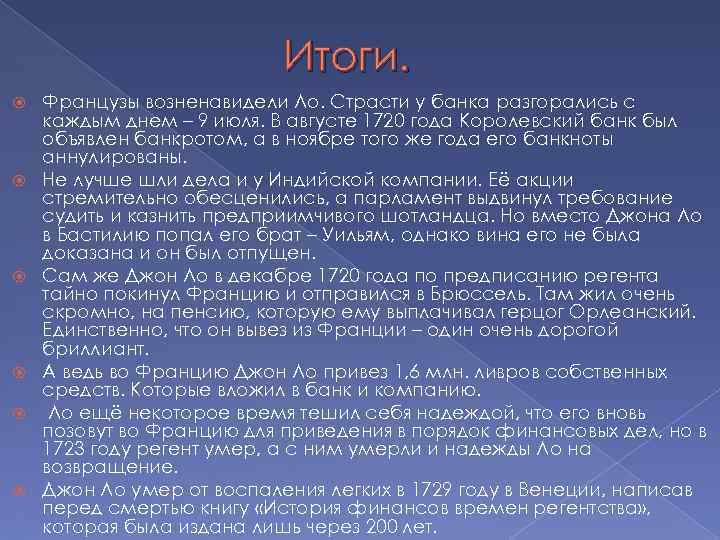 Итоги.

Французы возненавидели Ло. Страсти у банка разгорались с каждым днем – 9 июля. В августе 1720 года Королевский банк был объявлен банкротом, а в ноябре того же года его банкноты аннулированы.

Не лучше шли дела и у Индийской компании. Её акции стремительно обесценились, а парламент выдвинул требование судить и казнить предприимчивого шотландца. Но вместо Джона Ло в Бастилию попал его брат – Уильям, однако вина его не была доказана и он был отпущен.

Сам же Джон Ло в декабре 1720 года по предписанию регента тайно покинул Францию и отправился в Брюссель. Там жил очень скромно, на пенсию, которую ему выплачивал герцог Орлеанский. Единственно, что он вывез из Франции – один очень дорогой бриллиант.

А ведь во Францию Джон Ло привез 1,6 млн. ливров собственных средств. Которые вложил в банк и компанию.

Ло ещё некоторое время тешил себя надеждой, что его вновь позовут во Францию для приведения в порядок финансовых дел, но в 1723 году регент умер, а с ним умерли и надежды Ло на возвращение.

Джон Ло умер от воспаления легких в 1729 году в Венеции, написав перед смертью книгу «История финансов времен регентства», которая была издана лишь через 200 лет.